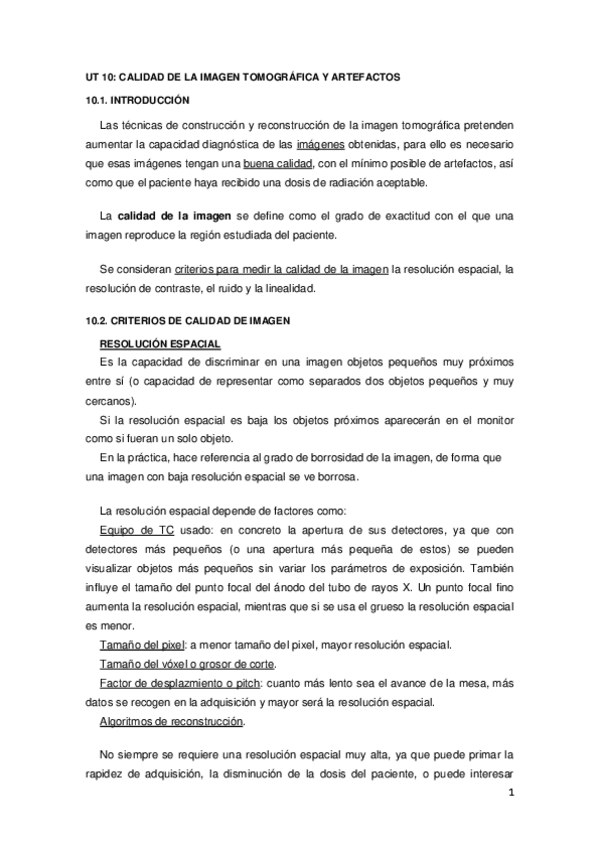 UT 10: CALIDAD DE LA IMAGEN TOMOGRÁFICA Y ARTEFACTOS

10.1. INTRODUCCIÓN

Las técnicas de construcción y reconstrucción de la imagen tomográfica pretenden aumentar la capacidad diagnóstica de las imágenes obtenidas, para ello es necesario que esas imágenes tengan una buena calidad, con el mínimo posible de artefactos, así como que el paciente haya recibido una dosis de radiación aceptable.

La calidad de la imagen se define como el grado de exactitud con el que una imagen reproduce la región estudiada del paciente.

Se consideran criterios para medir la calidad de la imagen la resolución espacial, la resolución de contraste, el ruido y la linealidad.

10.2. CRITERIOS DE CALIDAD DE IMAGEN

RESOLUCIÓN ESPACIAL

Es la capacidad de discriminar en una imagen objetos pequeños muy próximos entre sí (o capacidad de representar como separados dos objetos pequeños y muy cercanos).

Si la resolución espacial es baja los objetos próximos aparecerán en el monitor como si fueran un solo objeto.

En la práctica, hace referencia al grado de borrosidad de la imagen, de forma que una imagen con baja resolución espacial se ve borrosa.

La resolución espacial depende de factores como:

Equipo de TC usado: en concreto la apertura de sus detectores, ya que con detectores más pequeños (o una apertura más pequeña de estos) se pueden visualizar objetos más pequeños sin variar los parámetros de exposición. También influye el tamaño del punto focal del ánodo del tubo de rayos X. Un punto focal fino aumenta la resolución espacial, mientras que si se usa el grueso la resolución espacial es menor.

Tamaño del pixel: a menor tamaño del pixel, mayor resolución espacial.

Tamaño del vóxel o grosor de corte.

Factor de desplazmiento o pitch: cuanto más lento sea el avance de la mesa, más datos se recogen en la adquisición y mayor será la resolución espacial.

Algoritmos de reconstrucción.

No siempre se requiere una resolución espacial muy alta, ya que puede primar la rapidez de adquisición, la disminución de la dosis del paciente, o puede interesar

1